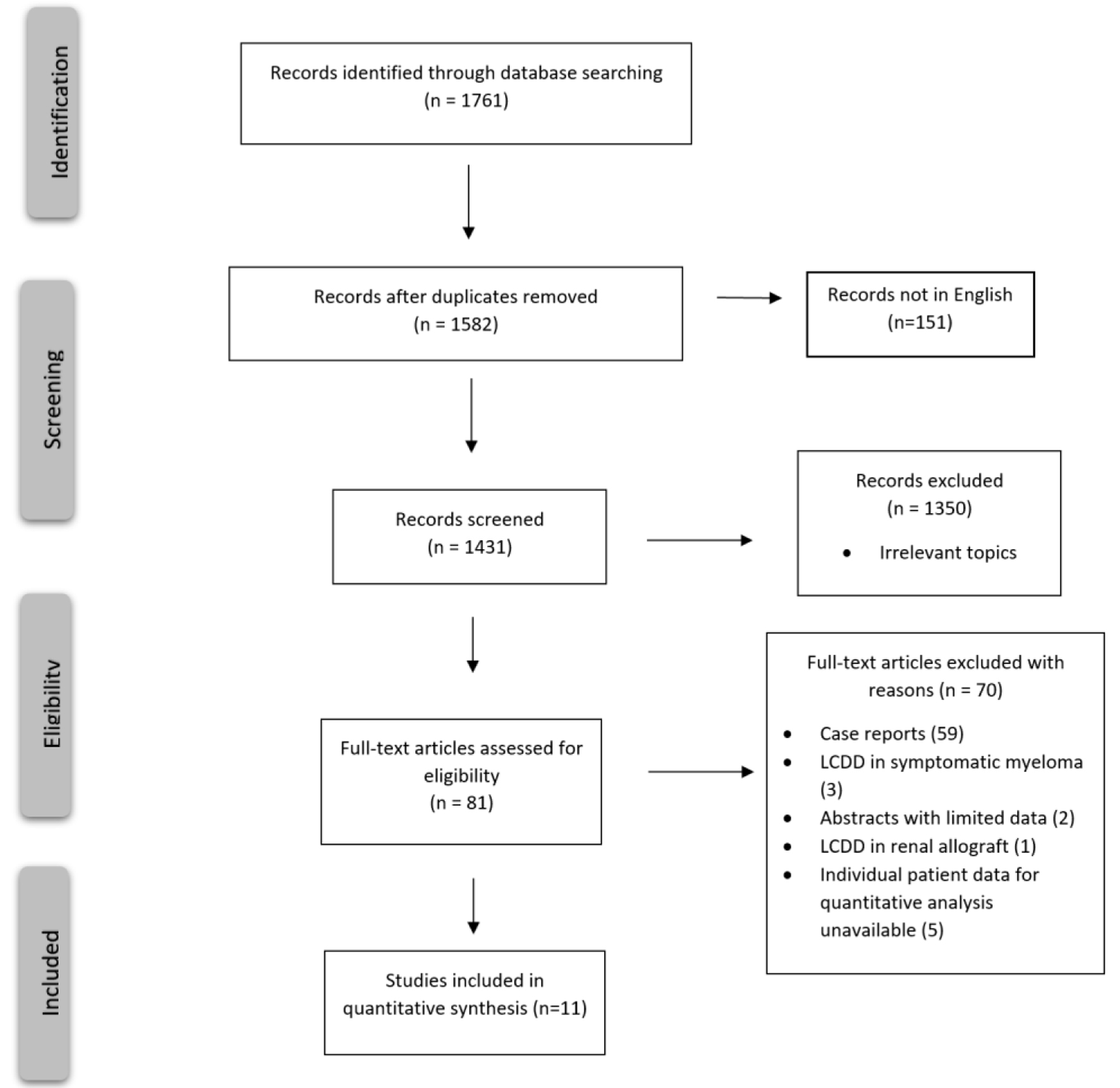 Identification

Records identified through database searching
(n = 1761)

Screening

Records after duplicates removed
(n = 1582)

Records not in English
(n=151)

Records screened
(n = 1431)

Records excluded
(n = 1350)

• Irrelevant topics

Eligibility

Full-text articles assessed for eligibility
(n = 81)

Full-text articles excluded with reasons (n = 70)

• Case reports (59)
• LCDD in symptomatic myeloma (3)
• Abstracts with limited data (2)
• LCDD in renal allograft (1)
• Individual patient data for quantitative analysis unavailable (5)

Included

Studies included in quantitative synthesis (n=11)